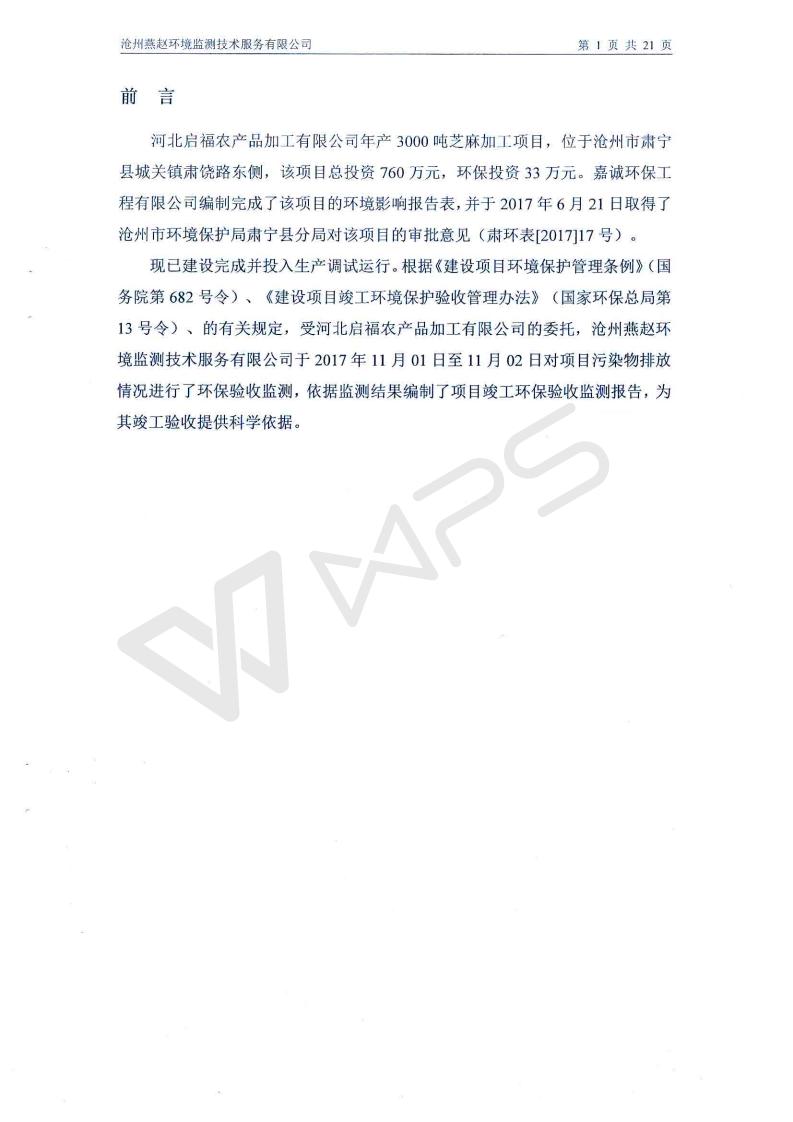 沧州燕赵环境监测技术服务有限公司

第 1 页 共 21 页

前 言

河北启福农产品加工有限公司年产 3000 吨芝麻加工项目，位于沧州市肃宁县城关镇肃饶路东侧，该项目总投资 760 万元，环保投资 33 万元。嘉诚环保工程有限公司编制完成了该项目的环境影响报告表，并于 2017 年 6 月 21 日取得了沧州市环境保护局肃宁县分局对该项目的审批意见（肃环表[2017]17 号）。

现已建设完成并投入生产调试运行。根据《建设项目环境保护管理条例》（国务院第 682 号令）、《建设项目竣工环境保护验收管理办法》（国家环保总局第 13 号令）、的有关规定，受河北启福农产品加工有限公司的委托，沧州燕赵环境监测技术服务有限公司于 2017 年 11 月 01 日至 11 月 02 日对项目污染物排放情况进行了环保验收监测，依据监测结果编制了项目竣工环保验收监测报告，为其竣工验收提供科学依据。

WPS